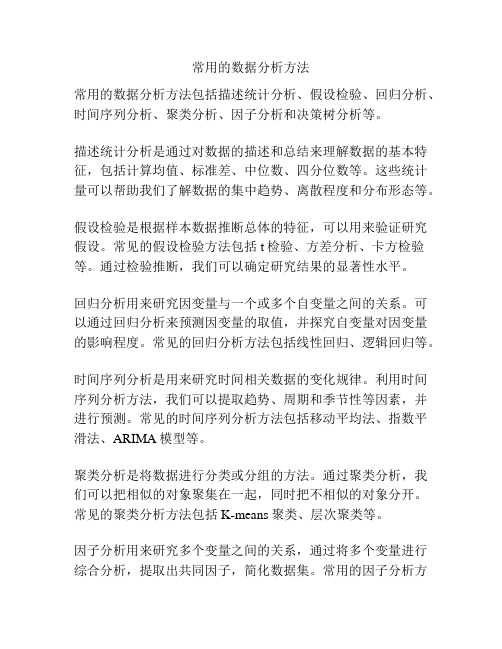 常用的数据分析方法

常用的数据分析方法包括描述统计分析、假设检验、回归分析、时间序列分析、聚类分析、因子分析和决策树分析等。

描述统计分析是通过对数据的描述和总结来理解数据的基本特征，包括计算均值、标准差、中位数、四分位数等。这些统计量可以帮助我们了解数据的集中趋势、离散程度和分布形态等。

假设检验是根据样本数据推断总体的特征，可以用来验证研究假设。常见的假设检验方法包括 t 检验、方差分析、卡方检验等。通过检验推断，我们可以确定研究结果的显著性水平。

回归分析用来研究因变量与一个或多个自变量之间的关系。可以通过回归分析来预测因变量的取值，并探究自变量对因变量的影响程度。常见的回归分析方法包括线性回归、逻辑回归等。

时间序列分析是用来研究时间相关数据的变化规律。利用时间序列分析方法，我们可以提取趋势、周期和季节性等因素，并进行预测。常见的时间序列分析方法包括移动平均法、指数平滑法、ARIMA 模型等。

聚类分析是将数据进行分类或分组的方法。通过聚类分析，我们可以把相似的对象聚集在一起，同时把不相似的对象分开。常见的聚类分析方法包括 K-means 聚类、层次聚类等。

因子分析用来研究多个变量之间的关系，通过将多个变量进行综合分析，提取出共同因子，简化数据集。常用的因子分析方